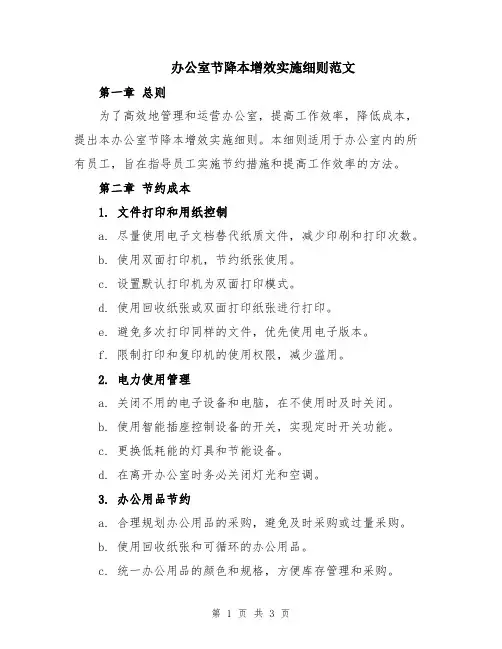 办公室节降本增效实施细则范文

第一章 总则

为了高效地管理和运营办公室，提高工作效率，降低成本，提出本办公室节降本增效实施细则。本细则适用于办公室内的所有员工，旨在指导员工实施节约措施和提高工作效率的方法。

第二章 节约成本

1. 文件打印和用纸控制

a. 尽量使用电子文档替代纸质文件，减少印刷和打印次数。

b. 使用双面打印机，节约纸张使用。

c. 设置默认打印机为双面打印模式。

d. 使用回收纸张或双面打印纸张进行打印。

e. 避免多次打印同样的文件，优先使用电子版本。

f. 限制打印和复印机的使用权限，减少滥用。

2. 电力使用管理

a. 关闭不用的电子设备和电脑，在不使用时及时关闭。

b. 使用智能插座控制设备的开关，实现定时开关功能。

c. 更换低耗能的灯具和节能设备。

d. 在离开办公室时务必关闭灯光和空调。

3. 办公用品节约

a. 合理规划办公用品的采购，避免及时采购或过量采购。

b. 使用回收纸张和可循环的办公用品。

c. 统一办公用品的颜色和规格，方便库存管理和采购。

第 1 页 共 3 页